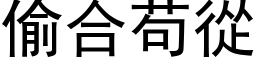 偷合苟從